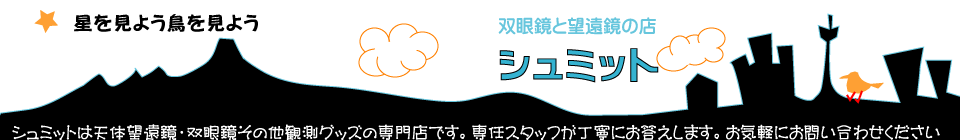 星を見よう鳥を見よう

双眼鏡と望遠鏡の店

シュミット

シュミットは天体望遠鏡・双眼鏡その他観測グッズの専門店です。専任スタッフが丁寧にお答えします。お気軽にお問い合わせください